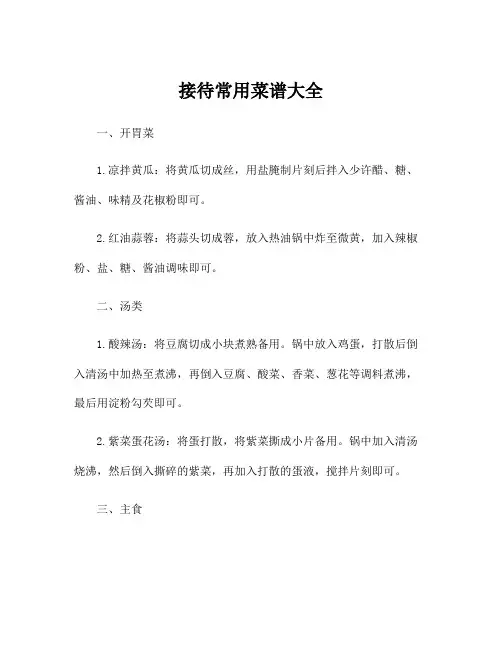 接待常用菜谱大全

一、开胃菜

1. 凉拌黄瓜：将黄瓜切成丝，用盐腌制片刻后拌入少许醋、糖、酱油、味精及花椒粉即可。

2. 红油蒜蓉：将蒜头切成蓉，放入热油锅中炸至微黄，加入辣椒粉、盐、糖、酱油调味即可。

二、汤类

1. 酸辣汤：将豆腐切成小块煮熟备用。锅中放入鸡蛋，打散后倒入清汤中加热至煮沸，再倒入豆腐、酸菜、香菜、葱花等调料煮沸，最后用淀粉勾芡即可。

2. 紫菜蛋花汤：将蛋打散，将紫菜撕成小片备用。锅中加入清汤烧沸，然后倒入撕碎的紫菜，再加入打散的蛋液，搅拌片刻即可。

三、主食